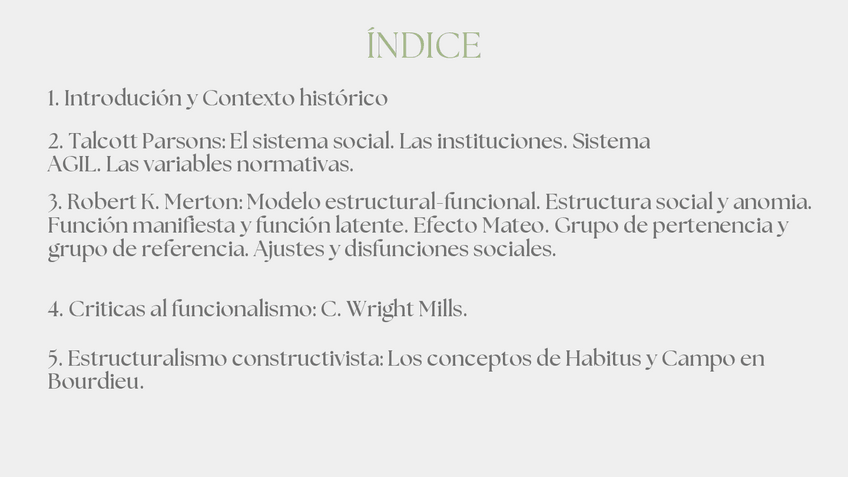 ÍNDICE

1. Introdución y Contexto histórico

2. Talcott Parsons: El sistema social. Las instituciones. Sistema AGIL. Las variables normativas.

3. Robert K. Merton: Modelo estructural-funcional. Estructura social y anomia. Función manifiesta y función latente. Efecto Mateo. Grupo de pertenencia y grupo de referencia. Ajustes y disfunciones sociales.

4. Criticas al funcionalismo: C. Wright Mills.

5. Estructuralismo constructivista: Los conceptos de Habitus y Campo en Bourdieu.